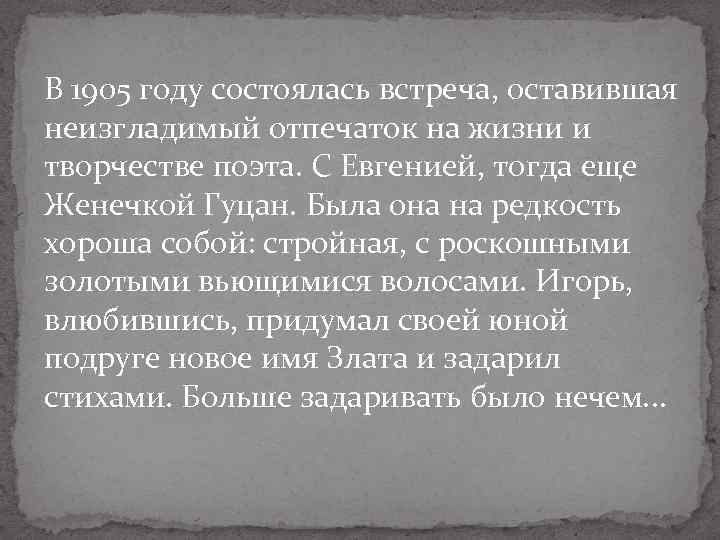 В 1905 году состоялась встреча, оставившая неизгладимый отпечаток на жизни и творчестве поэта. С Евгенией, тогда еще Женечкой Гуцан. Была она на редкость хороша собой: стройная, с роскошными золотыми вьющимися волосами. Игорь, влюбившись, придумал своей юной подруге новое имя Злата и задарил стихами. Больше задаривать было нечем…